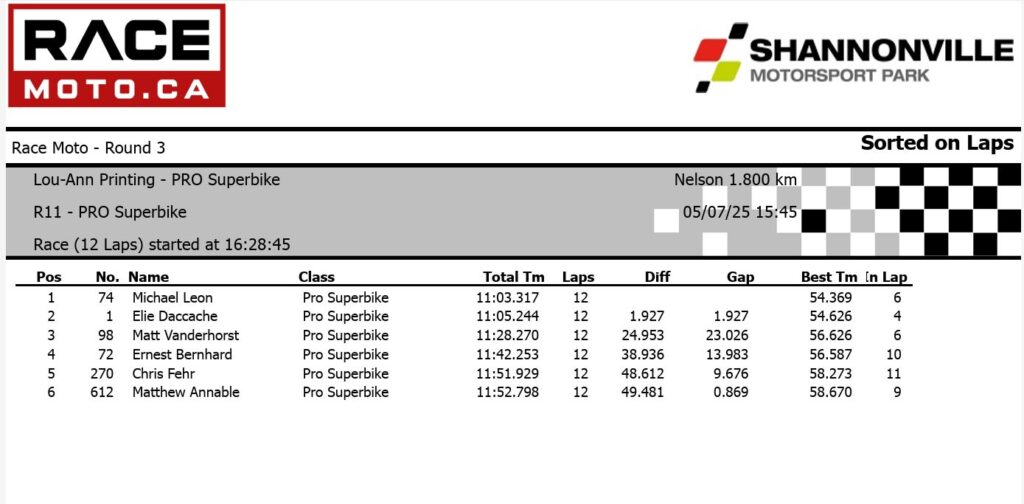 RACE
MOTO.CA

SHANNONVILLE
MOTORSPORT PARK

Race Moto - Round 3

Sorted on Laps

Lou-Ann Printing - PRO Superbike

Nelson 1.800 km

R11 - PRO Superbike

05/07/25 15:45

Race (12 Laps) started at 16:28:45

| Pos | No. | Name | Class | Total Tm | Laps | Diff | Gap | Best Tm | In Lap |
|---|---|---|---|---|---|---|---|---|---|
| 1 | 74 | Michael Leon | Pro Superbike | 11:03.317 | 12 | | | 54.369 | 6 |
| 2 | 1 | Elie Daccache | Pro Superbike | 11:05.244 | 12 | 1.927 | 1.927 | 54.626 | 4 |
| 3 | 98 | Matt Vanderhorst | Pro Superbike | 11:28.270 | 12 | 24.953 | 23.026 | 56.626 | 6 |
| 4 | 72 | Ernest Bernhard | Pro Superbike | 11:42.253 | 12 | 38.936 | 13.983 | 56.587 | 10 |
| 5 | 270 | Chris Fehr | Pro Superbike | 11:51.929 | 12 | 48.612 | 9.676 | 58.273 | 11 |
| 6 | 612 | Matthew Annable | Pro Superbike | 11:52.798 | 12 | 49.481 | 0.869 | 58.670 | 9 |